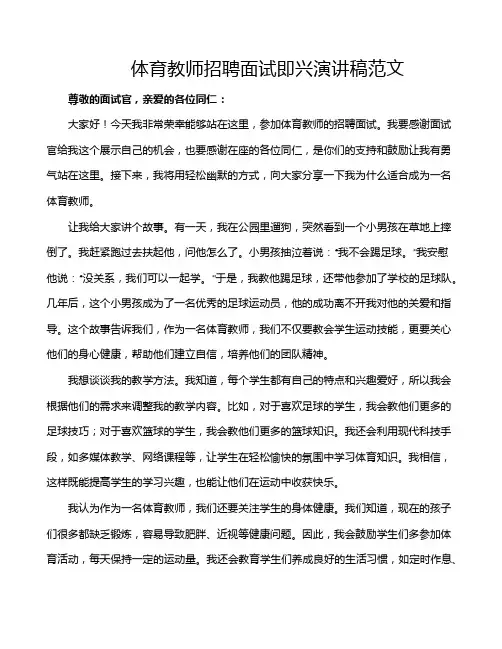 体育教师招聘面试即兴演讲稿范文

尊敬的面试官，亲爱的各位同仁：

大家好！今天我非常荣幸能够站在这里，参加体育教师的招聘面试。我要感谢面试官给我这个展示自己的机会，也要感谢在座的各位同仁，是你们的支持和鼓励让我有勇气站在这里。接下来，我将用轻松幽默的方式，向大家分享一下我为什么适合成为一名体育教师。

让我给大家讲个故事。有一天，我在公园里遛狗，突然看到一个小男孩在草地上摔倒了。我赶紧跑过去扶起他，问他怎么了。小男孩抽泣着说："我不会踢足球。"我安慰他说："没关系，我们可以一起学。"于是，我教他踢足球，还带他参加了学校的足球队。几年后，这个小男孩成为了一名优秀的足球运动员，他的成功离不开我对他的关爱和指导。这个故事告诉我们，作为一名体育教师，我们不仅要教会学生运动技能，更要关心他们的身心健康，帮助他们建立自信，培养他们的团队精神。

我想谈谈我的教学方法。我知道，每个学生都有自己的特点和兴趣爱好，所以我会根据他们的需求来调整我的教学内容。比如，对于喜欢足球的学生，我会教他们更多的足球技巧；对于喜欢篮球的学生，我会教他们更多的篮球知识。我还会利用现代科技手段，如多媒体教学、网络课程等，让学生在轻松愉快的氛围中学习体育知识。我相信，这样既能提高学生的学习兴趣，也能让他们在运动中收获快乐。

我认为作为一名体育教师，我们还要关注学生的身体健康。我们知道，现在的孩子们很多都缺乏锻炼，容易导致肥胖、近视等健康问题。因此，我会鼓励学生们多参加体育活动，每天保持一定的运动量。我还会教育学生们养成良好的生活习惯，如定时作息、